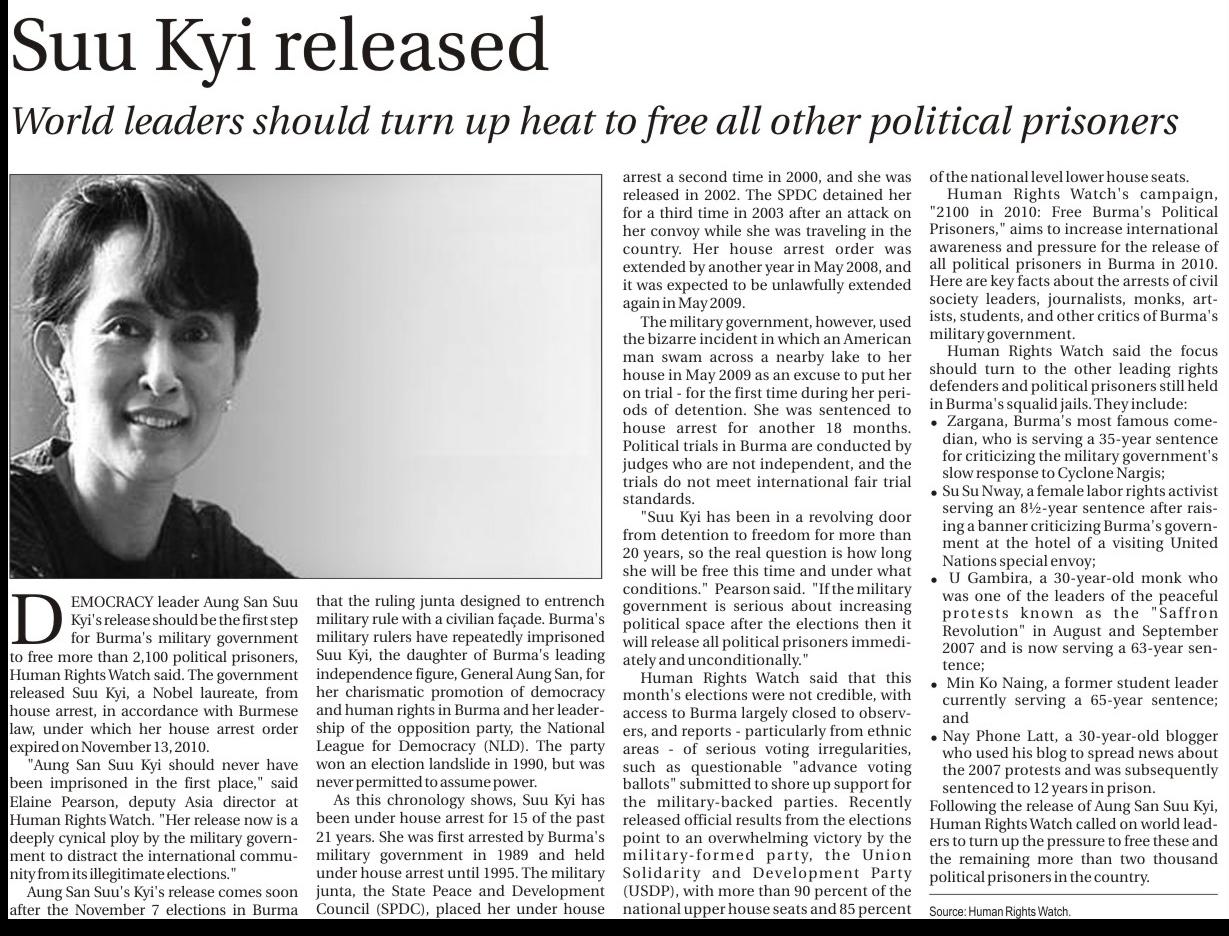 Suu Kyi released

World leaders should turn up heat to free all other political prisoners

DEMOCRACY leader Aung San Suu Kyi's release should be the first step for Burma's military government to free more than 2,100 political prisoners, Human Rights Watch said. The government released Suu Kyi, a Nobel laureate, from house arrest, in accordance with Burmese law, under which her house arrest order expired on November 13, 2010.

"Aung San Suu Kyi should never have been imprisoned in the first place," said Elaine Pearson, deputy Asia director at Human Rights Watch. "Her release now is a deeply cynical ploy by the military government to distract the international community from its illegitimate elections."

Aung San Suu's Kyi's release comes soon after the November 7 elections in Burma that the ruling junta designed to entrench military rule with a civilian façade. Burma's military rulers have repeatedly imprisoned Suu Kyi, the daughter of Burma's leading independence figure, General Aung San, for her charismatic promotion of democracy and human rights in Burma and her leadership of the opposition party, the National League for Democracy (NLD). The party won an election landslide in 1990, but was never permitted to assume power.

As this chronology shows, Suu Kyi has been under house arrest for 15 of the past 21 years. She was first arrested by Burma's military government in 1989 and held under house arrest until 1995. The military junta, the State Peace and Development Council (SPDC), placed her under house arrest a second time in 2000, and she was released in 2002. The SPDC detained her for a third time in 2003 after an attack on her convoy while she was traveling in the country. Her house arrest order was extended by another year in May 2008, and it was expected to be unlawfully extended again in May 2009.

The military government, however, used the bizarre incident in which an American man swam across a nearby lake to her house in May 2009 as an excuse to put her on trial - for the first time during her periods of detention. She was sentenced to house arrest for another 18 months. Political trials in Burma are conducted by judges who are not independent, and the trials do not meet international fair trial standards.

"Suu Kyi has been in a revolving door from detention to freedom for more than 20 years, so the real question is how long she will be free this time and under what conditions." Pearson said. "If the military government is serious about increasing political space after the elections then it will release all political prisoners immediately and unconditionally."

Human Rights Watch said that this month's elections were not credible, with access to Burma largely closed to observers, and reports - particularly from ethnic areas - of serious voting irregularities, such as questionable "advance voting ballots" submitted to shore up support for the military-backed parties. Recently released official results from the elections point to an overwhelming victory by the military-formed party, the Union Solidarity and Development Party (USDP), with more than 90 percent of the national upper house seats and 85 percent of the national level lower house seats.

Human Rights Watch's campaign, "2100 in 2010: Free Burma's Political Prisoners," aims to increase international awareness and pressure for the release of all political prisoners in Burma in 2010. Here are key facts about the arrests of civil society leaders, journalists, monks, artists, students, and other critics of Burma's military government.

Human Rights Watch said the focus should turn to the other leading rights defenders and political prisoners still held in Burma's squalid jails. They include:
• Zargana, Burma's most famous comedian, who is serving a 35-year sentence for criticizing the military government's slow response to Cyclone Nargis;
• Su Su Nway, a female labor rights activist serving an 8½-year sentence after raising a banner criticizing Burma's government at the hotel of a visiting United Nations special envoy;
• U Gambira, a 30-year-old monk who was one of the leaders of the peaceful protests known as the "Saffron Revolution" in August and September 2007 and is now serving a 63-year sentence;
• Min Ko Naing, a former student leader currently serving a 65-year sentence; and
• Nay Phone Latt, a 30-year-old blogger who used his blog to spread news about the 2007 protests and was subsequently sentenced to 12 years in prison.
Following the release of Aung San Suu Kyi, Human Rights Watch called on world leaders to turn up the pressure to free these and the remaining more than two thousand political prisoners in the country.

Source: Human Rights Watch.